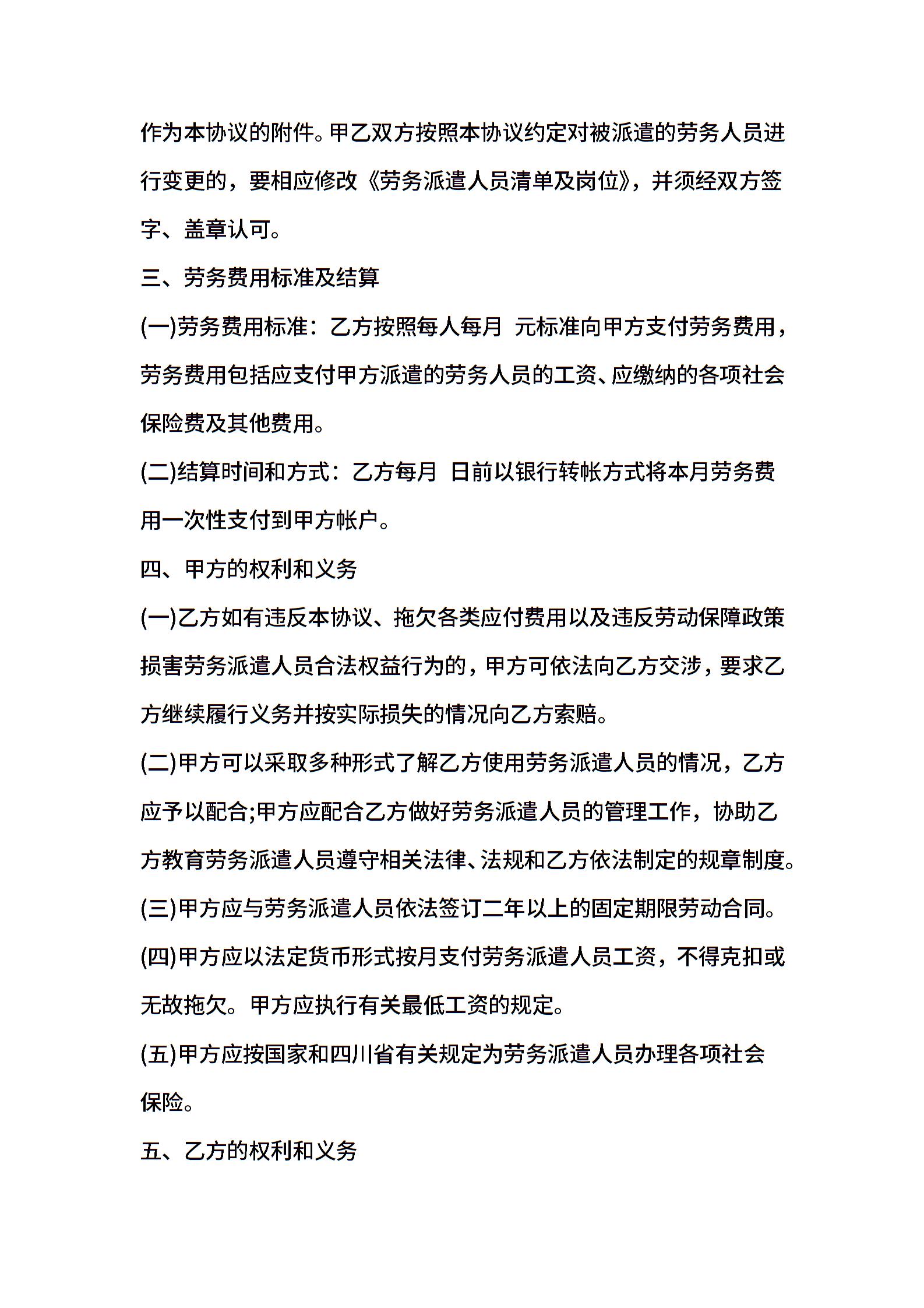 作为本协议的附件。甲乙双方按照本协议约定对被派遣的劳务人员进行变更的，要相应修改《劳务派遣人员清单及岗位》，并须经双方签字、盖章认可。

三、劳务费用标准及结算

(一)劳务费用标准：乙方按照每人每月 元标准向甲方支付劳务费用，劳务费用包括应支付甲方派遣的劳务人员的工资、应缴纳的各项社会保险费及其他费用。

(二)结算时间和方式：乙方每月 日前以银行转帐方式将本月劳务费用一次性支付到甲方帐户。

四、甲方的权利和义务

(一)乙方如有违反本协议、拖欠各类应付费用以及违反劳动保障政策损害劳务派遣人员合法权益行为的，甲方可依法向乙方交涉，要求乙方继续履行义务并按实际损失的情况向乙方索赔。

(二)甲方可以采取多种形式了解乙方使用劳务派遣人员的情况，乙方应予以配合;甲方应配合乙方做好劳务派遣人员的管理工作，协助乙方教育劳务派遣人员遵守相关法律、法规和乙方依法制定的规章制度。

(三)甲方应与劳务派遣人员依法签订二年以上的固定期限劳动合同。

(四)甲方应以法定货币形式按月支付劳务派遣人员工资，不得克扣或无故拖欠。甲方应执行有关最低工资的规定。

(五)甲方应按国家和四川省有关规定为劳务派遣人员办理各项社会保险。

五、乙方的权利和义务